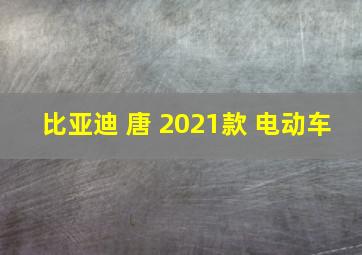 比亚迪 唐 2021款 电动车